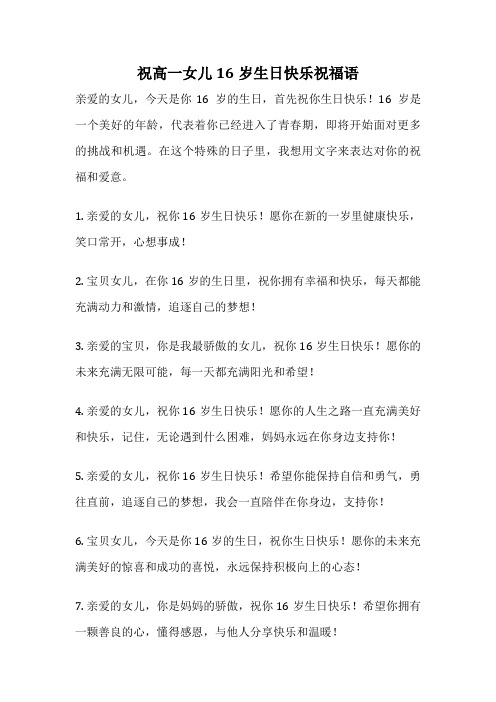 祝高一女儿 16 岁生日快乐祝福语

亲爱的女儿，今天是你 16 岁的生日，首先祝你生日快乐！16 岁是一个美好的年龄，代表着你已经进入了青春期，即将开始面对更多的挑战和机遇。在这个特殊的日子里，我想用文字来表达对你的祝福和爱意。

1. 亲爱的女儿，祝你 16 岁生日快乐！愿你在新的一岁里健康快乐，笑口常开，心想事成！

2. 宝贝女儿，在你 16 岁的生日里，祝你拥有幸福和快乐，每天都能充满动力和激情，追逐自己的梦想！

3. 亲爱的宝贝，你是我最骄傲的女儿，祝你 16 岁生日快乐！愿你的未来充满无限可能，每一天都充满阳光和希望！

4. 亲爱的女儿，祝你 16 岁生日快乐！愿你的人生之路一直充满美好和快乐，记住，无论遇到什么困难，妈妈永远在你身边支持你！

5. 亲爱的女儿，祝你 16 岁生日快乐！希望你能保持自信和勇气，勇往直前，追逐自己的梦想，我会一直陪伴在你身边，支持你！

6. 宝贝女儿，今天是你 16 岁的生日，祝你生日快乐！愿你的未来充满美好的惊喜和成功的喜悦，永远保持积极向上的心态！

7. 亲爱的女儿，你是妈妈的骄傲，祝你 16 岁生日快乐！希望你拥有一颗善良的心，懂得感恩，与他人分享快乐和温暖！